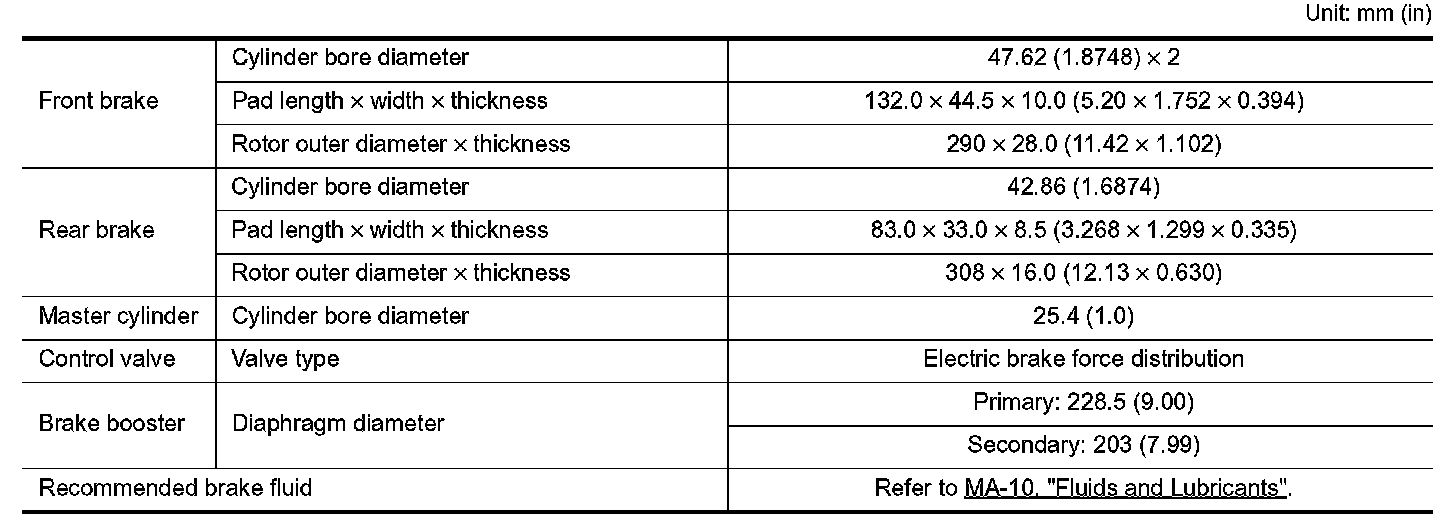 Unit: mm (in)

| Front brake | Cylinder bore diameter | 47.62 (1.8748) × 2 |
|---|---|---|
| | Pad length × width × thickness | 132.0 × 44.5 × 10.0 (5.20 × 1.752 × 0.394) |
| | Rotor outer diameter × thickness | 290 × 28.0 (11.42 × 1.102) |
| Rear brake | Cylinder bore diameter | 42.86 (1.6874) |
| | Pad length × width × thickness | 83.0 × 33.0 × 8.5 (3.268 × 1.299 × 0.335) |
| | Rotor outer diameter × thickness | 308 × 16.0 (12.13 × 0.630) |
| Master cylinder | Cylinder bore diameter | 25.4 (1.0) |
| Control valve | Valve type | Electric brake force distribution |
| Brake booster | Diaphragm diameter | Primary: 228.5 (9.00) |
| | | Secondary: 203 (7.99) |
| Recommended brake fluid | | Refer to MA-10, "Fluids and Lubricants". |